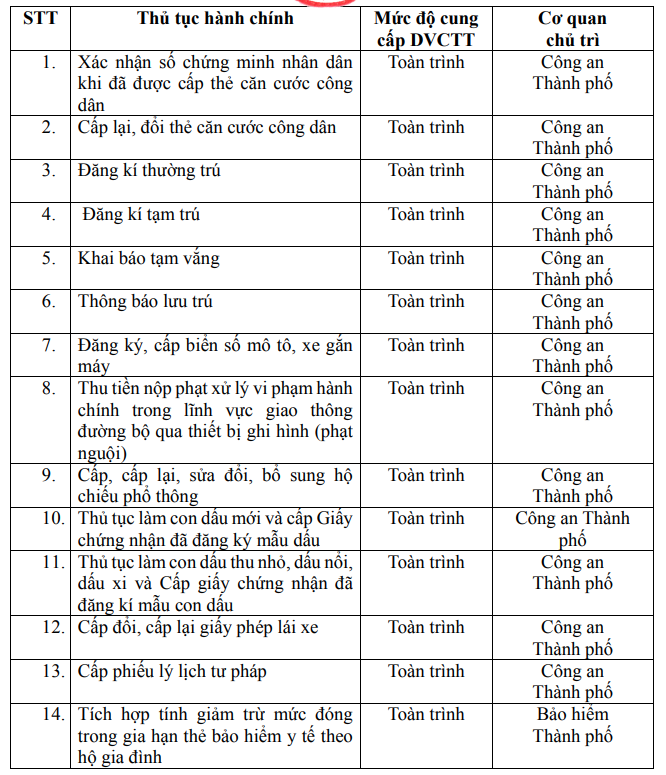 | STT | Thủ tục hành chính | Mức độ cung cấp DVCTT | Cơ quan chủ trì |
|---|---|---|---|
| 1. | Xác nhận số chứng minh nhân dân khi đã được cấp thẻ căn cước công dân | Toàn trình | Công an Thành phố |
| 2. | Cấp lại, đổi thẻ căn cước công dân | Toàn trình | Công an Thành phố |
| 3. | Đăng kí thường trú | Toàn trình | Công an Thành phố |
| 4. | Đăng kí tạm trú | Toàn trình | Công an Thành phố |
| 5. | Khai báo tạm vắng | Toàn trình | Công an Thành phố |
| 6. | Thông báo lưu trú | Toàn trình | Công an Thành phố |
| 7. | Đăng ký, cấp biển số mô tô, xe gắn máy | Toàn trình | Công an Thành phố |
| 8. | Thu tiền nộp phạt xử lý vi phạm hành chính trong lĩnh vực giao thông đường bộ qua thiết bị ghi hình (phạt nguội) | Toàn trình | Công an Thành phố |
| 9. | Cấp, cấp lại, sửa đổi, bổ sung hộ chiếu phổ thông | Toàn trình | Công an Thành phố |
| 10. | Thủ tục làm con dấu mới và cấp Giấy chứng nhận đã đăng ký mẫu dấu | Toàn trình | Công an Thành phố |
| 11. | Thủ tục làm con dấu thu nhỏ, dấu nổi, dấu xi và Cấp giấy chứng nhận đã đăng kí mẫu con dấu | Toàn trình | Công an Thành phố |
| 12. | Cấp đổi, cấp lại giấy phép lái xe | Toàn trình | Công an Thành phố |
| 13. | Cấp phiếu lý lịch tư pháp | Toàn trình | Công an Thành phố |
| 14. | Tích hợp tính giảm trừ mức đóng trong gia hạn thẻ bảo hiểm y tế theo hộ gia đình | Toàn trình | Bảo hiểm Thành phố |